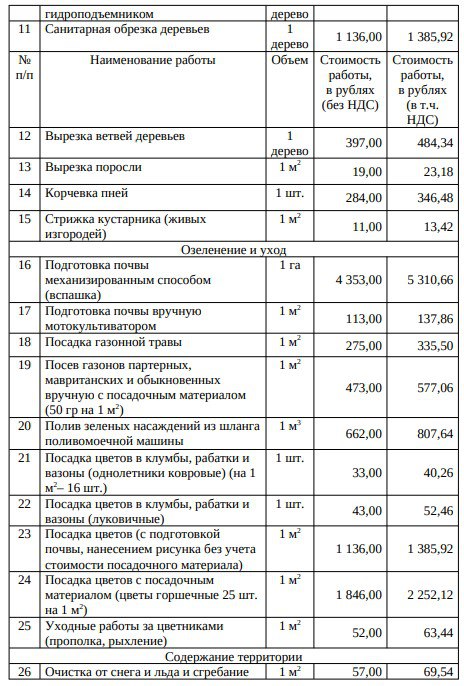 |  | гидроподъемником | дерево |  |  |
|---|---|---|---|---|
| 11 | Санитарная обрезка деревьев | 1 дерево | 1 136,00 | 1 385,92 |
| № п/п | Наименование работы | Объем | Стоимость работы, в рублях (без НДС) | Стоимость работы, в рублях (в т.ч. НДС) |
| 12 | Вырезка ветвей деревьев | 1 дерево | 397,00 | 484,34 |
| 13 | Вырезка поросли | 1 $м^2$ | 19,00 | 23,18 |
| 14 | Корчевка пней | 1 шт. | 284,00 | 346,48 |
| 15 | Стрижка кустарника (живых изгородей) | 1 $м^2$ | 11,00 | 13,42 |
| Озеленение и уход |  |  |  |  |
| 16 | Подготовка почвы механизированным способом (вспашка) | 1 га | 4 353,00 | 5 310,66 |
| 17 | Подготовка почвы вручную мотокультиватором | 1 $м^2$ | 113,00 | 137,86 |
| 18 | Посадка газонной травы | 1 $м^2$ | 275,00 | 335,50 |
| 19 | Посев газонов партерных, мавританских и обыкновенных вручную с посадочным материалом (50 гр на 1 $м^2$) | 1 $м^2$ | 473,00 | 577,06 |
| 20 | Полив зеленых насаждений из шланга поливомоечной машины | 1 $м^3$ | 662,00 | 807,64 |
| 21 | Посадка цветов в клумбы, рабатки и вазоны (однолетники ковровые) (на 1 $м^2$– 16 шт.) | 1 шт. | 33,00 | 40,26 |
| 22 | Посадка цветов в клумбы, рабатки и вазоны (луковичные) | 1 шт. | 43,00 | 52,46 |
| 23 | Посадка цветов (с подготовкой почвы, нанесением рисунка без учета стоимости посадочного материала) | 1 $м^2$ | 1 136,00 | 1 385,92 |
| 24 | Посадка цветов с посадочным материалом (цветы горшечные 25 шт. на 1 $м^2$) | 1 $м^2$ | 1 846,00 | 2 252,12 |
| 25 | Уходные работы за цветниками (прополка, рыхление) | 1 $м^2$ | 52,00 | 63,44 |
| Содержание территории |  |  |  |  |
| 26 | Очистка от снега и льда и сгребание | 1 $м^2$ | 57,00 | 69,54 |